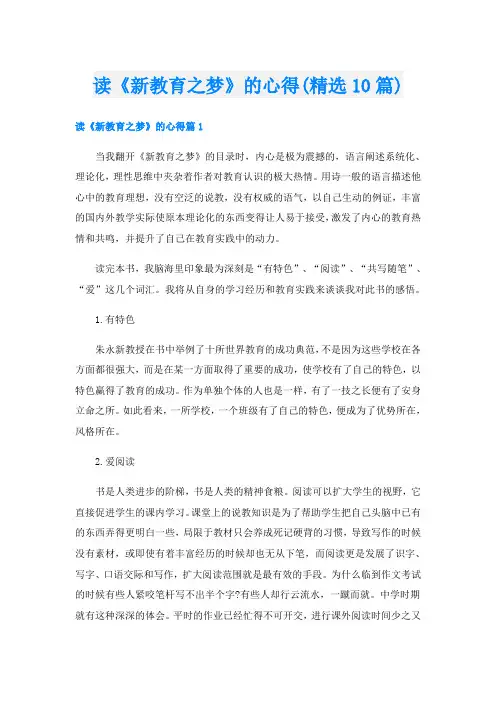 读《新教育之梦》的心得(精选10篇)

读《新教育之梦》的心得篇1

当我翻开《新教育之梦》的目录时，内心是极为震撼的，语言阐述系统化、理论化，理性思维中夹杂着作者对教育认识的极大热情。用诗一般的语言描述他心中的教育理想，没有空泛的说教，没有权威的语气，以自己生动的例证，丰富的国内外教学实际使原本理论化的东西变得让人易于接受,激发了内心的教育热情和共鸣，并提升了自己在教育实践中的动力。

读完本书，我脑海里印象最为深刻是“有特色”、“阅读”、“共写随笔”、“爱”这几个词汇。我将从自身的学习经历和教育实践来谈谈我对此书的感悟。

1.有特色

朱永新教授在书中举例了十所世界教育的成功典范，不是因为这些学校在各方面都很强大，而是在某一方面取得了重要的成功，使学校有了自己的特色，以特色赢得了教育的成功。作为单独个体的人也是一样，有了一技之长便有了安身立命之所。如此看来，一所学校，一个班级有了自己的特色，便成为了优势所在，风格所在。

2.爱阅读

书是人类进步的阶梯，书是人类的精神食粮。阅读可以扩大学生的视野，它直接促进学生的课内学习。课堂上的说教知识是为了帮助学生把自己头脑中已有的东西弄得更明白一些，局限于教材只会养成死记硬背的习惯，导致写作的时候没有素材，或即使有着丰富经历的时候却也无从下笔，而阅读更是发展了识字、写字、口语交际和写作，扩大阅读范围就是最有效的手段。为什么临到作文考试的时候有些人紧咬笔杆写不出半个字?有些人却行云流水，一蹴而就。中学时期就有这种深深的体会。平时的作业已经忙得不可开交，进行课外阅读时间少之又